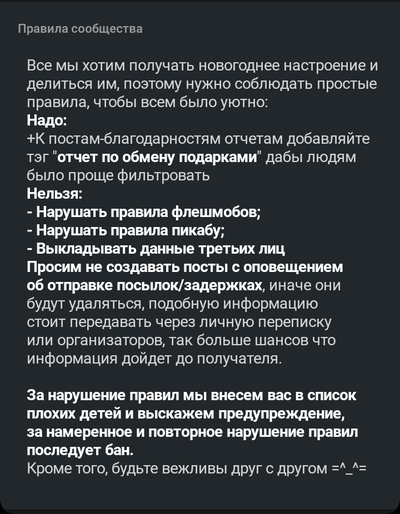 Правила сообщества

Все мы хотим получать новогоднее настроение и делиться им, поэтому нужно соблюдать простые правила, чтобы всем было уютно:
Надо:
+К постам-благодарностям отчетам добавляйте тэг "отчет по обмену подарками" дабы людям было проще фильтровать
Нельзя:
- Нарушать правила флешмобов;
- Нарушать правила пикабу;
- Выкладывать данные третьих лиц
Просим не создавать посты с оповещением об отправке посылок/задержках, иначе они будут удаляться, подобную информацию стоит передавать через личную переписку или организаторов, так больше шансов что информация дойдет до получателя.

За нарушение правил мы внесем вас в список плохих детей и выскажем предупреждение, за намеренное и повторное нарушение правил последует бан.
Кроме того, будьте вежливы друг с другом =^_^=